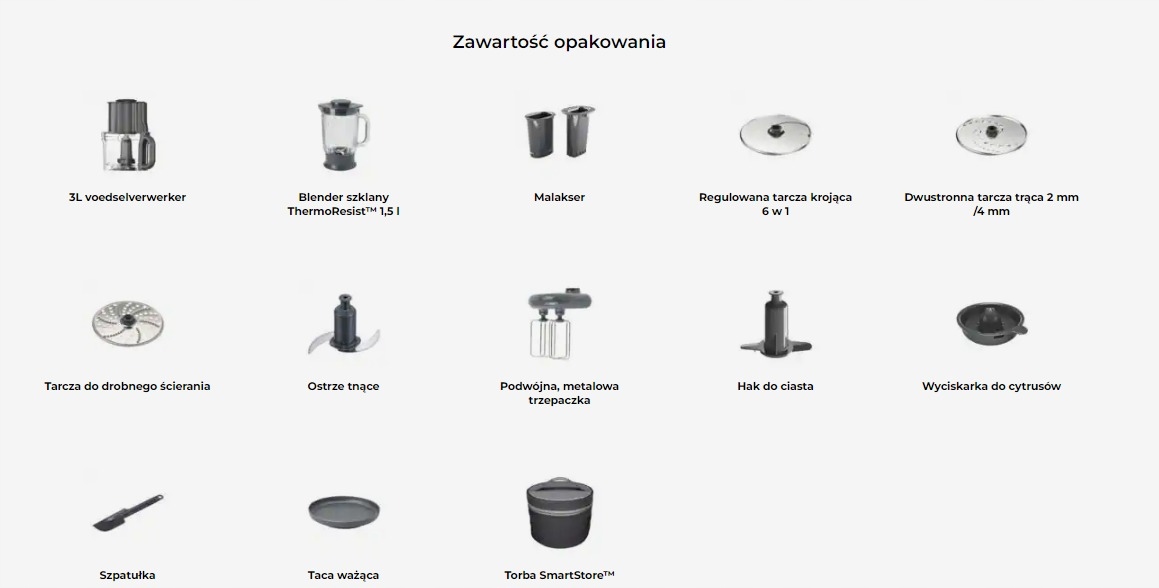 Zawartość opakowania

3L voedselverwerker

Blender szklany ThermoResist™ 1,5 l

Malakser

Regulowana tarcza krojąca 6 w 1

Dwustronna tarcza trąca 2 mm /4 mm

Tarcza do drobnego ścierania

Ostrze tnące

Podwójna, metalowa trzepaczka

Hak do ciasta

Wyciskarka do cytrusów

Szpatułka

Taca ważąca

Torba SmartStore™